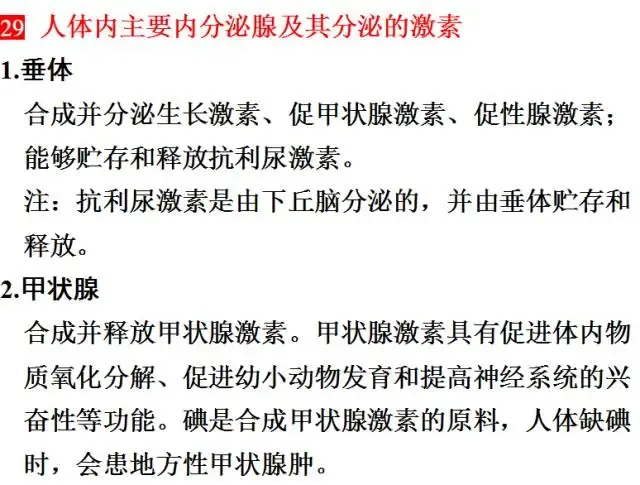 29 人体内主要内分泌腺及其分泌的激素

1.垂体

合成并分泌生长激素、促甲状腺激素、促性腺激素；能够贮存和释放抗利尿激素。

注：抗利尿激素是由下丘脑分泌的，并由垂体贮存和释放。

2.甲状腺

合成并释放甲状腺激素。甲状腺激素具有促进体内物质氧化分解、促进幼小动物发育和提高神经系统的兴奋性等功能。碘是合成甲状腺激素的原料，人体缺碘时，会患地方性甲状腺肿。